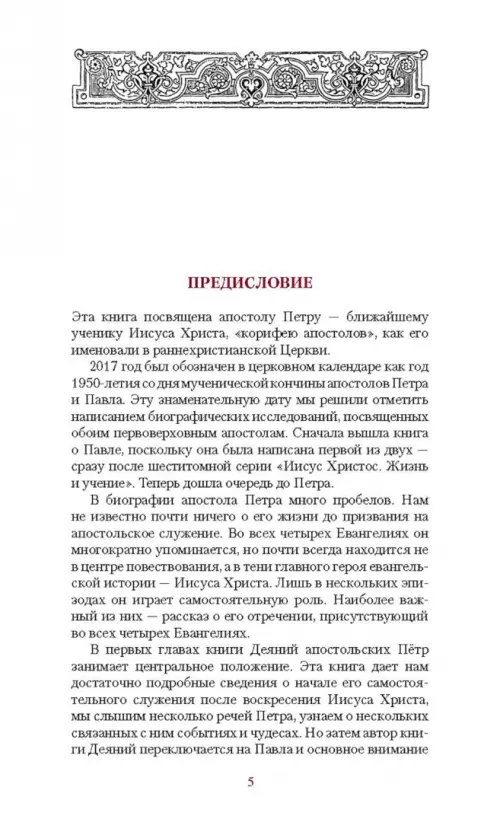 ПРЕДИСЛОВИЕ

Эта книга посвящена апостолу Петру — ближайшему ученику Иисуса Христа, «корифею апостолов», как его именовали в раннехристианской Церкви.

2017 год был обозначен в церковном календаре как год 1950-летия со дня мученической кончины апостолов Петра и Павла. Эту знаменательную дату мы решили отметить написанием биографических исследований, посвященных обоим первоверховным апостолам. Сначала вышла книга о Павле, поскольку она была написана первой из двух — сразу после шеститомной серии «Иисус Христос. Жизнь и учение». Теперь дошла очередь до Петра.

В биографии апостола Петра много пробелов. Нам не известно почти ничего о его жизни до призвания на апостольское служение. Во всех четырех Евангелиях он многократно упоминается, но почти всегда находится не в центре повествования, а в тени главного героя евангельской истории — Иисуса Христа. Лишь в нескольких эпизодах он играет самостоятельную роль. Наиболее важный из них — рассказ о его отречении, присутствующий во всех четырех Евангелиях.

В первых главах книги Деяний апостольских Пётр занимает центральное положение. Эта книга дает нам достаточно подробные сведения о начале его самостоятельного служения после воскресения Иисуса Христа, мы слышим несколько речей Петра, узнаем о нескольких связанных с ним событиях и чудесах. Но затем автор книги Деяний переключается на Павла и основное внимание

5